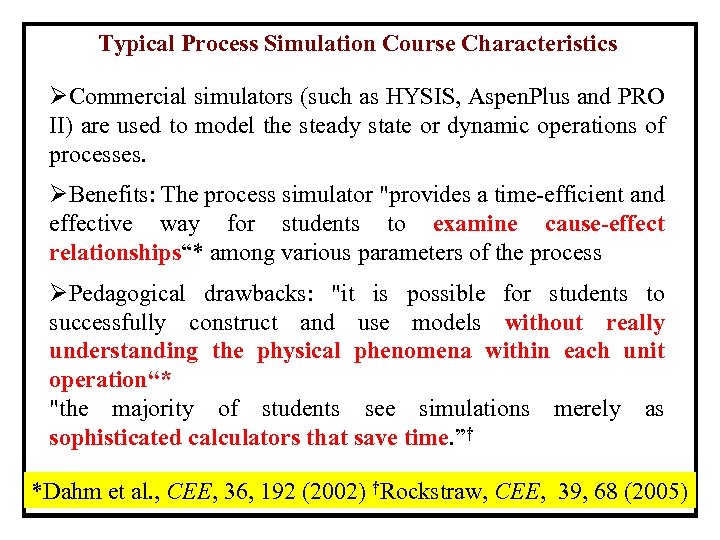 Typical Process Simulation Course Characteristics

➢Commercial simulators (such as HYSIS, AspenPlus and PRO II) are used to model the steady state or dynamic operations of processes.

➢Benefits: The process simulator "provides a time-efficient and effective way for students to examine cause-effect relationships“* among various parameters of the process

➢Pedagogical drawbacks: "it is possible for students to successfully construct and use models without really understanding the physical phenomena within each unit operation“*
"the majority of students see simulations merely as sophisticated calculators that save time.”†

*Dahm et al., CEE, 36, 192 (2002) †Rockstraw, CEE, 39, 68 (2005)